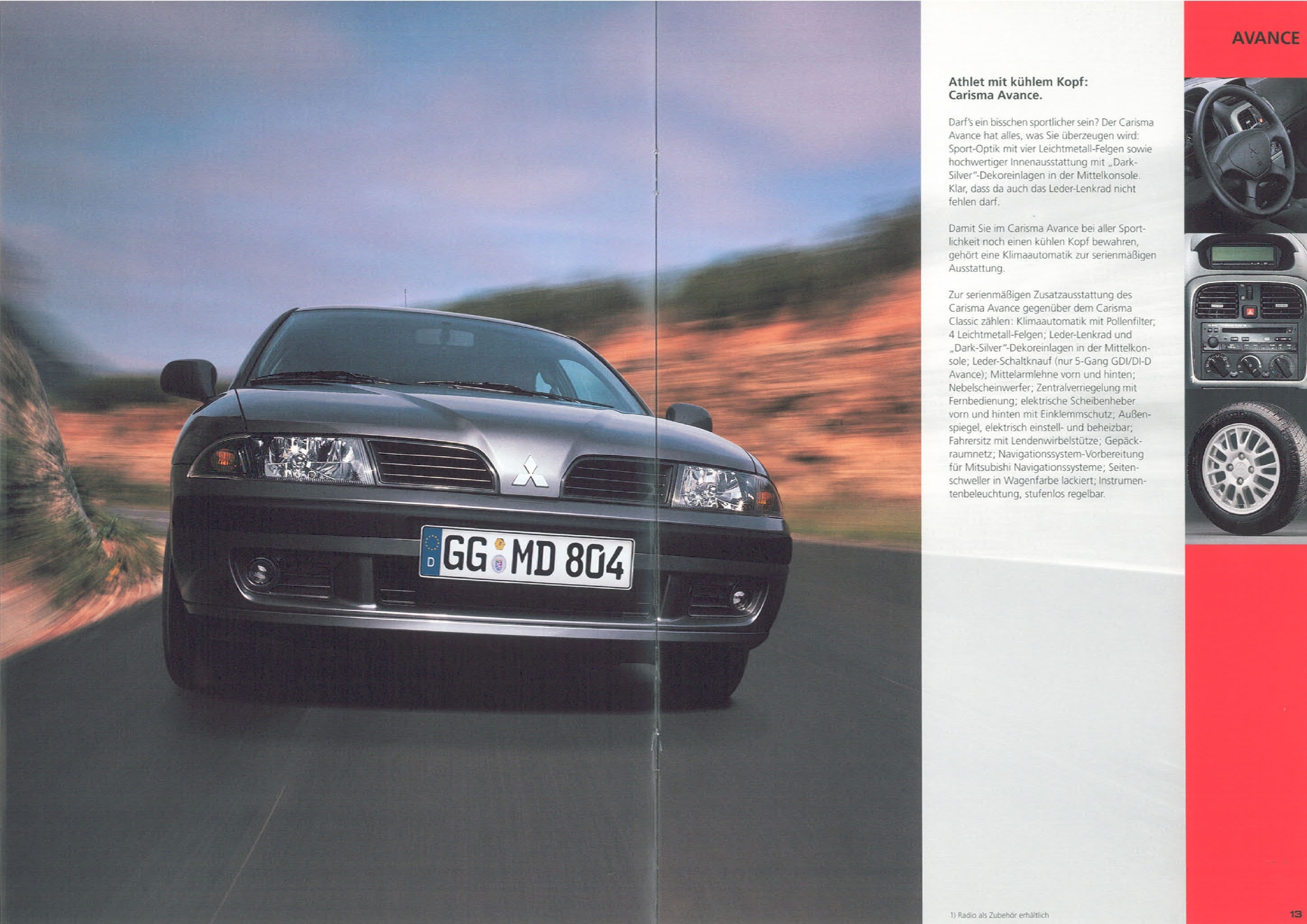 D GG MD 804

AVANCE

Athlet mit kühlem Kopf: Carisma Avance.

Darf's ein bisschen sportlicher sein? Der Carisma Avance hat alles, was Sie überzeugen wird: Sport-Optik mit vier Leichtmetall-Felgen sowie hochwertiger Innenausstattung mit „Dark-Silver"-Dekoreinlagen in der Mittelkonsole. Klar, dass da auch das Leder-Lenkrad nicht fehlen darf.

Damit Sie im Carisma Avance bei aller Sportlichkeit noch einen kühlen Kopf bewahren, gehört eine Klimaautomatik zur serienmäßigen Ausstattung.

Zur serienmäßigen Zusatzausstattung des Carisma Avance gegenüber dem Carisma Classic zählen: Klimaautomatik mit Pollenfilter; 4 Leichtmetall-Felgen; Leder-Lenkrad und „Dark-Silver"-Dekoreinlagen in der Mittelkonsole; Leder-Schaltknauf (nur 5-Gang GDI/DI-D Avance); Mittelarmlehne vorn und hinten; Nebelscheinwerfer; Zentralverriegelung mit Fernbedienung; elektrische Scheibenheber vorn und hinten mit Einklemmschutz; Außenspiegel, elektrisch einstell- und beheizbar; Fahrersitz mit Lendenwirbelstütze; Gepäckraumnetz; Navigationssystem-Vorbereitung für Mitsubishi Navigationssysteme; Seitenschweller in Wagenfarbe lackiert; Instrumentenbeleuchtung, stufenlos regelbar.

1) Radio als Zubehör erhältlich

13